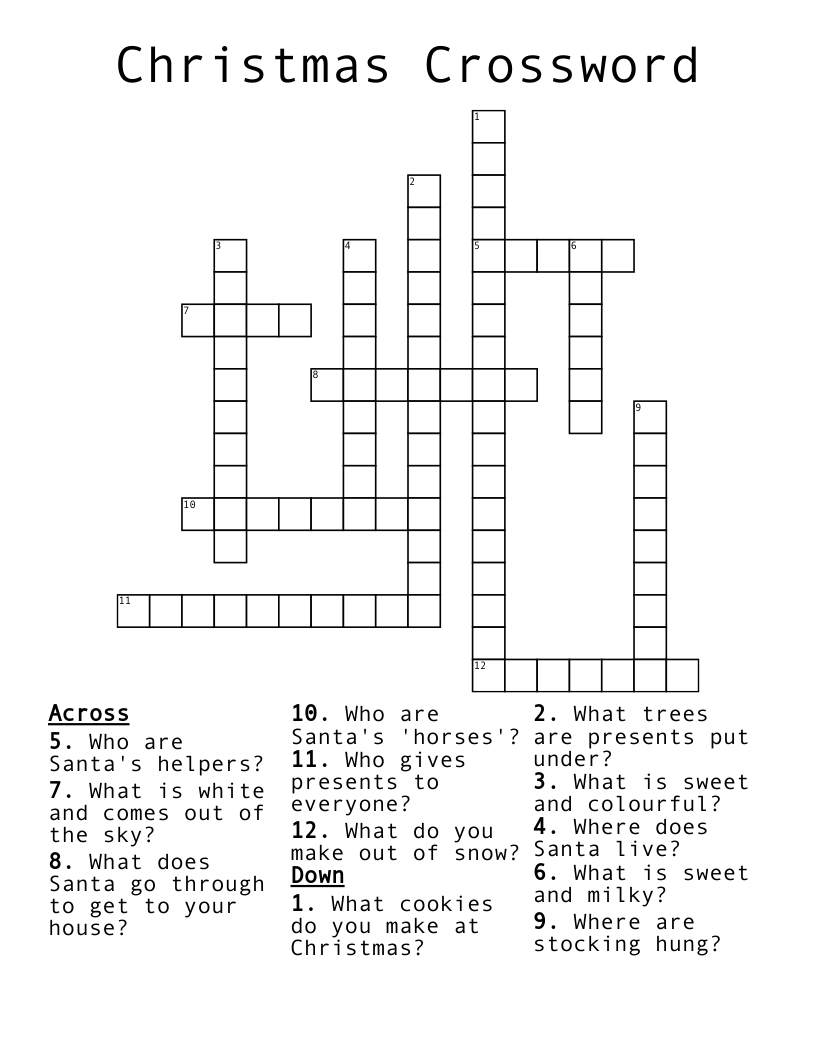 Christmas Crossword

1
2
3
4
5
6
7
8
9
10
11
12

Across
5. Who are Santa's helpers?
7. What is white and comes out of the sky?
8. What does Santa go through to get to your house?

10. Who are Santa's 'horses'?
11. Who gives presents to everyone?
12. What do you make out of snow?

Down
1. What cookies do you make at Christmas?

2. What trees are presents put under?
3. What is sweet and colourful?
4. Where does Santa live?
6. What is sweet and milky?
9. Where are stocking hung?